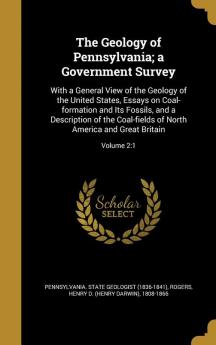 The Geology of Pennsylvania; a Government Survey

With a General View of the Geology of the United States, Essays on Coal-formation and Its Fossils, and a Description of the Coal-fields of North America and Great Britain

Volume 2:1

Scholar SELECT

PENNSYLVANIA. STATE GEOLOGIST (1836-1841), ROGERS, HENRY D. (HENRY DARWIN), 1808-1866